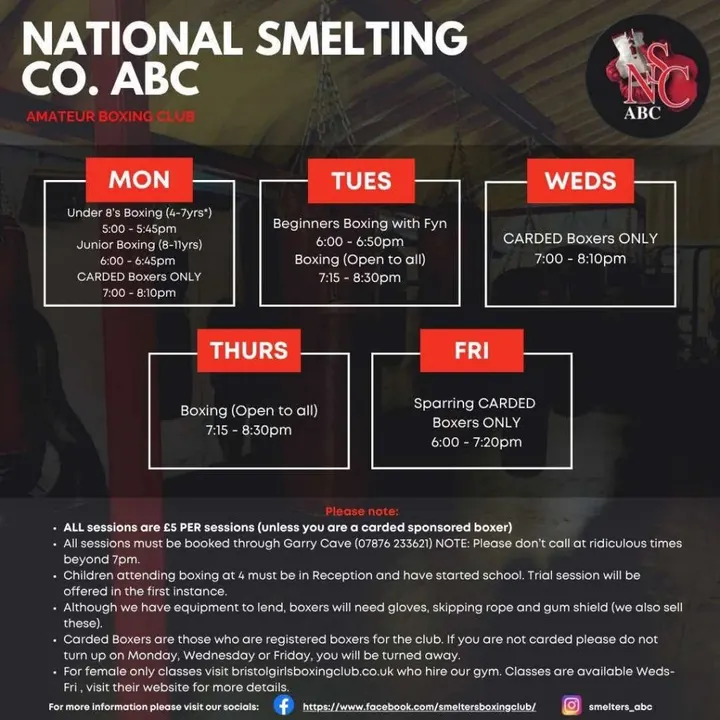 NATIONAL SMELTING CO. ABC

AMATEUR BOXING CLUB

NSC ABC

MON

Under 8's Boxing (4-7yrs*)
5:00 - 5:45pm
Junior Boxing (8-11yrs)
6:00 - 6:45pm
CARDED Boxers ONLY
7:00 - 8:10pm

TUES

Beginners Boxing with Fyn
6:00 - 6:50pm
Boxing (Open to all)
7:15 - 8:30pm

WEDS

CARDED Boxers ONLY
7:00 - 8:10pm

THURS

Boxing (Open to all)
7:15 - 8:30pm

FRI

Sparring CARDED Boxers ONLY
6:00 - 7:20pm

Please note:

• ALL sessions are £5 PER sessions (unless you are a carded sponsored boxer)
• All sessions must be booked through Garry Cave (07876 233621) NOTE: Please don't call at ridiculous times beyond 7pm.
• Children attending boxing at 4 must be in Reception and have started school. Trial session will be offered in the first instance.
• Although we have equipment to lend, boxers will need gloves, skipping rope and gum shield (we also sell these).
• Carded Boxers are those who are registered boxers for the club. If you are not carded please do not turn up on Monday, Wednesday or Friday, you will be turned away.
• For female only classes visit bristolgirlsboxingclub.co.uk who hire our gym. Classes are available Weds-Fri , visit their website for more details.

For more information please visit our socials: https://www.facebook.com/smeltersboxingclub/ smelters_abc